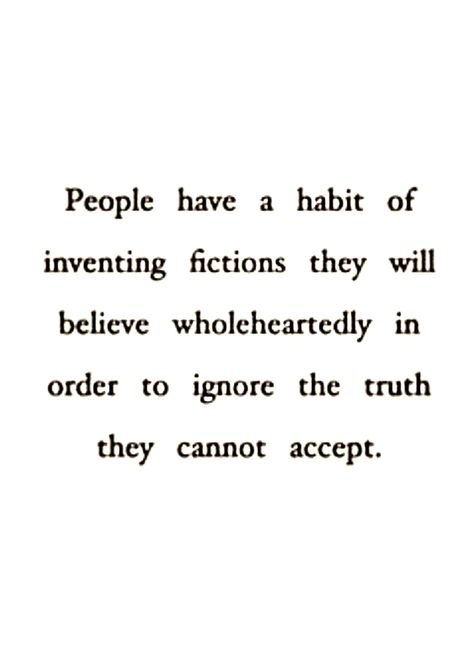 People have a habit of inventing fictions they will believe wholeheartedly in order to ignore the truth they cannot accept.